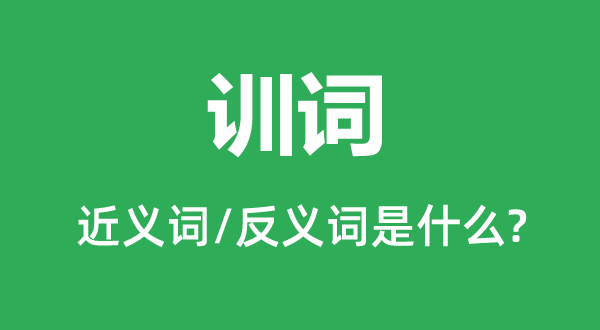 训词

近义词/反义词是什么?